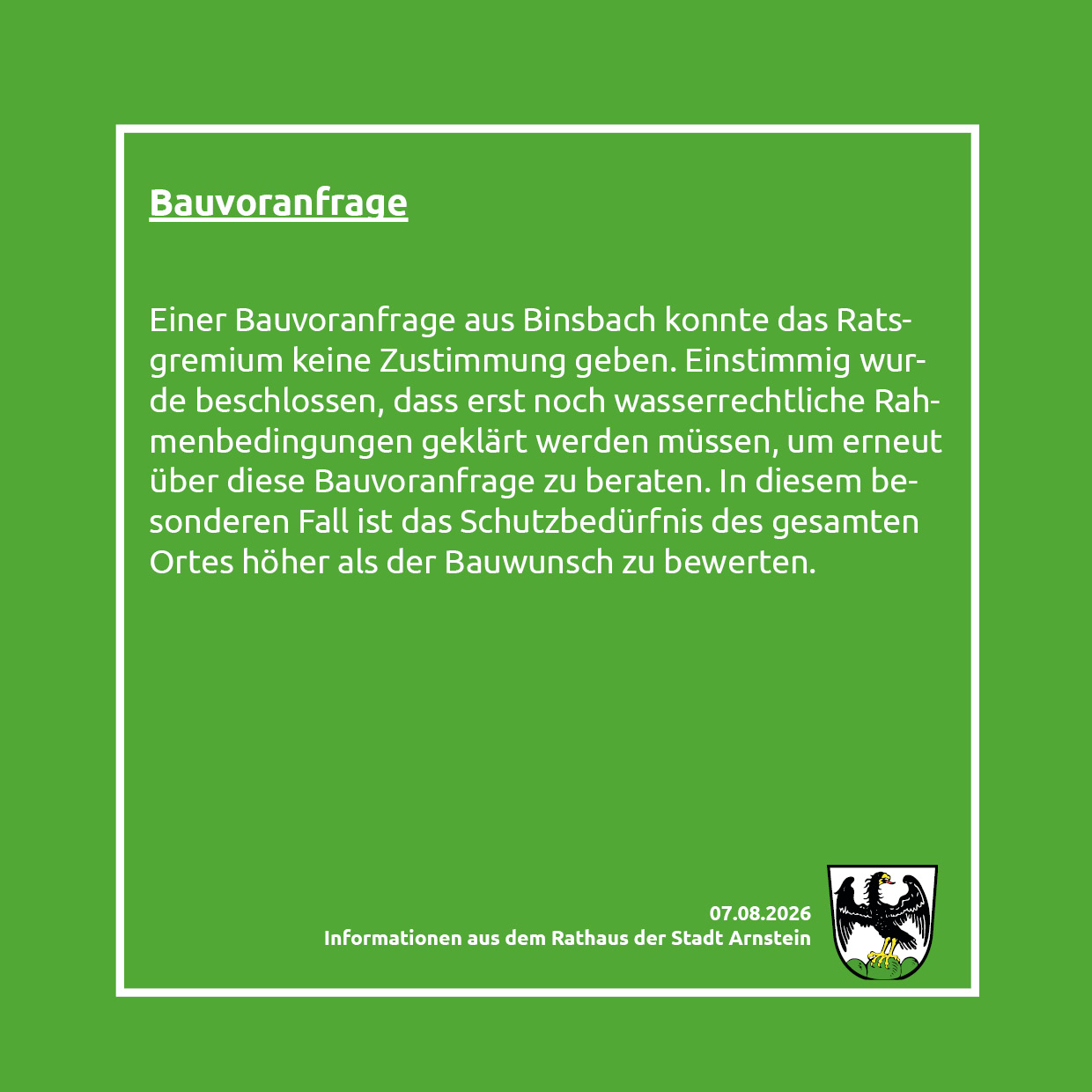 Bauvoranfrage

Einer Bauvoranfrage aus Binsbach konnte das Ratsgremium keine Zustimmung geben. Einstimmig wurde beschlossen, dass erst noch wasserrechtliche Rahmenbedingungen geklärt werden müssen, um erneut über diese Bauvoranfrage zu beraten. In diesem besonderen Fall ist das Schutzbedürfnis des gesamten Ortes höher als der Bauwunsch zu bewerten.

07.08.2026
Informationen aus dem Rathaus der Stadt Arnstein